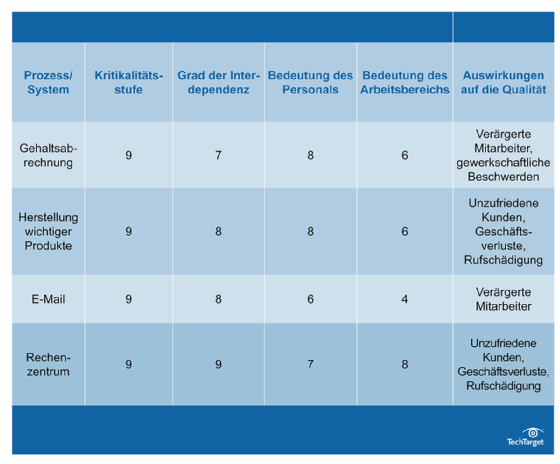 | Prozess/ System | Kritikalitätsstufe | Grad der Interdependenz | Bedeutung des Personals | Bedeutung des Arbeitsbereichs | Auswirkungen auf die Qualität |
|---|---|---|---|---|---|
| Gehaltsabrechnung | 9 | 7 | 8 | 6 | Verärgerte Mitarbeiter, gewerkschaftliche Beschwerden |
| Herstellung wichtiger Produkte | 9 | 8 | 8 | 6 | Unzufriedene Kunden, Geschäftsverluste, Rufschädigung |
| E-Mail | 9 | 8 | 6 | 4 | Verärgerte Mitarbeiter |
| Rechenzentrum | 9 | 9 | 7 | 8 | Unzufriedene Kunden, Geschäftsverluste, Rufschädigung |

TechTarget